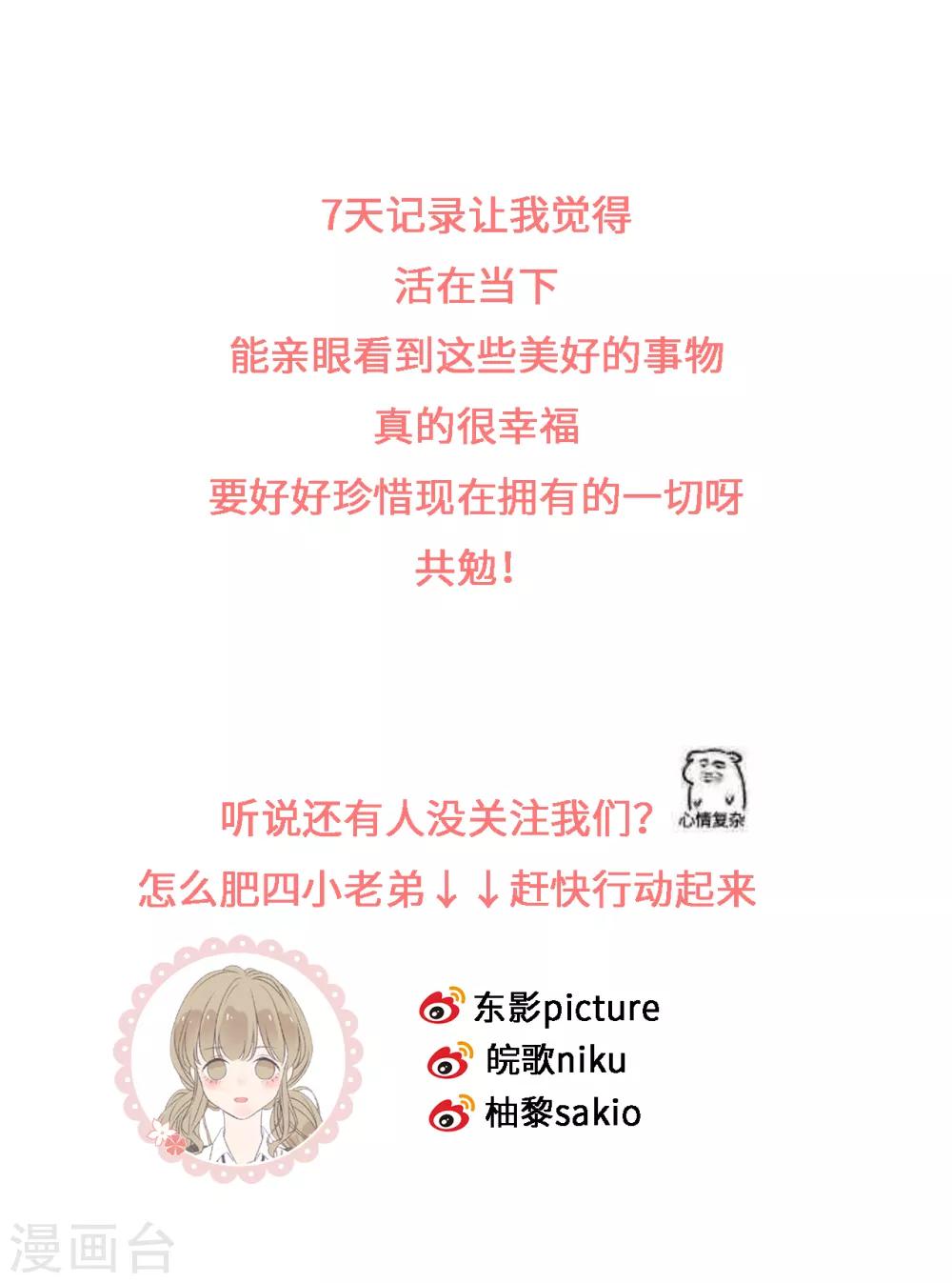 7天记录让我觉得
活在当下
能亲眼看到这些美好的事物
真的很幸福
要好好珍惜现在拥有的一切呀
共勉！

听说还有人没关注我们？
心情复杂
怎么肥四小老弟↓↓赶快行动起来

东影picture
皖歌niku
柚黎sakio

漫画台